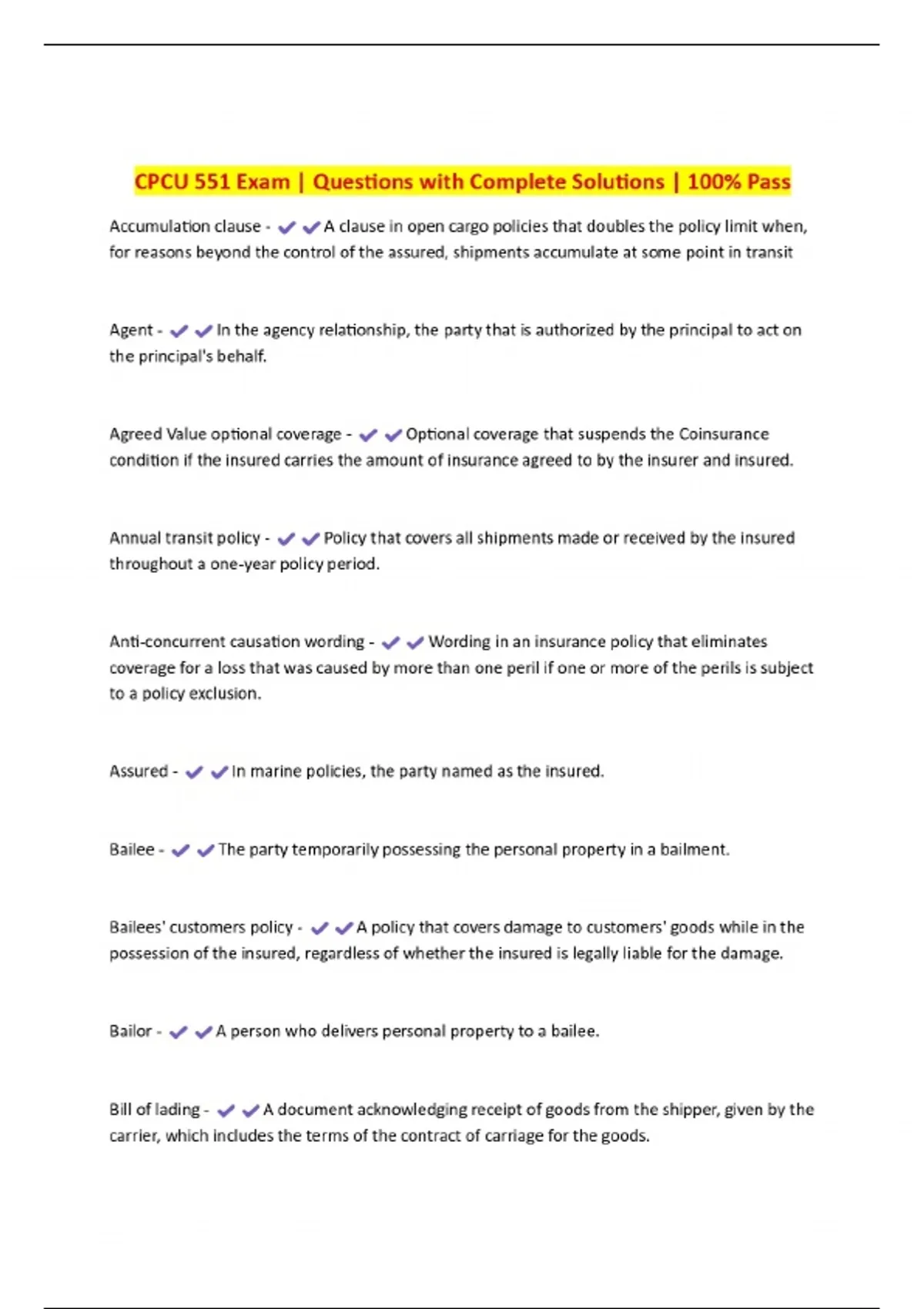 CPCU 551 Exam | Questions with Complete Solutions | 100% Pass

Accumulation clause - ✔✔A clause in open cargo policies that doubles the policy limit when, for reasons beyond the control of the assured, shipments accumulate at some point in transit

Agent - ✔✔In the agency relationship, the party that is authorized by the principal to act on the principal's behalf.

Agreed Value optional coverage - ✔✔Optional coverage that suspends the Coinsurance condition if the insured carries the amount of insurance agreed to by the insurer and insured.

Annual transit policy - ✔✔Policy that covers all shipments made or received by the insured throughout a one-year policy period.

Anti-concurrent causation wording - ✔✔Wording in an insurance policy that eliminates coverage for a loss that was caused by more than one peril if one or more of the perils is subject to a policy exclusion.

Assured - ✔✔In marine policies, the party named as the insured.

Bailee - ✔✔The party temporarily possessing the personal property in a bailment.

Bailees' customers policy - ✔✔A policy that covers damage to customers' goods while in the possession of the insured, regardless of whether the insured is legally liable for the damage.

Bailor - ✔✔A person who delivers personal property to a bailee.

Bill of lading - ✔✔A document acknowledging receipt of goods from the shipper, given by the carrier, which includes the terms of the contract of carriage for the goods.